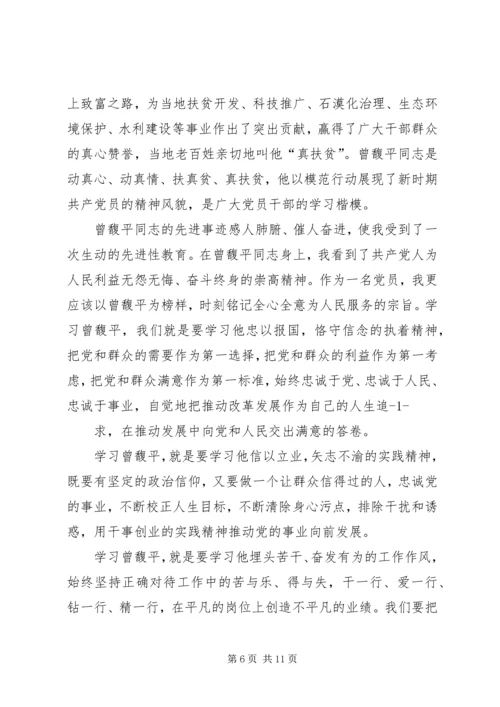 上致富之路，为当地扶贫开发、科技推广、石漠化治理、生态环境保护、水利建设等事业作出了突出贡献，赢得了广大干部群众的真心赞誉，当地老百姓亲切地叫他“真扶贫”。曾馥平同志是动真心、动真情、扶真贫、真扶贫，他以模范行动展现了新时期共产党员的精神风貌，是广大党员干部的学习楷模。

曾馥平同志的先进事迹感人肺腑、催人奋进，使我受到了一次生动的先进性教育。在曾馥平同志身上，我看到了共产党人为人民利益无怨无悔、奋斗终身的崇高精神。作为一名党员，我更应该以曾馥平为榜样，时刻铭记全心全意为人民服务的宗旨。学习曾馥平，我们就是要学习他忠以报国，恪守信念的执着精神，把党和群众的需要作为第一选择，把党和群众的利益作为第一考虑，把党和群众满意作为第一标准，始终忠诚于党、忠诚于人民、忠诚于事业，自觉地把推动改革发展作为自己的人生追-1-

求，在推动发展中向党和人民交出满意的答卷。

学习曾馥平，就是要学习他信以立业，矢志不渝的实践精神，既要有坚定的政治信仰，又要做一个让群众信得过的人，忠诚党的事业，不断校正人生目标，不断清除身心污点，排除干扰和诱惑，用干事创业的实践精神推动党的事业向前发展。

学习曾馥平，就是要学习他埋头苦干、奋发有为的工作作风，始终坚持正确对待工作中的苦与乐、得与失，干一行、爱一行、钻一行、精一行，在平凡的岗位上创造不平凡的业绩。我们要把

第 6 页 共 11 页